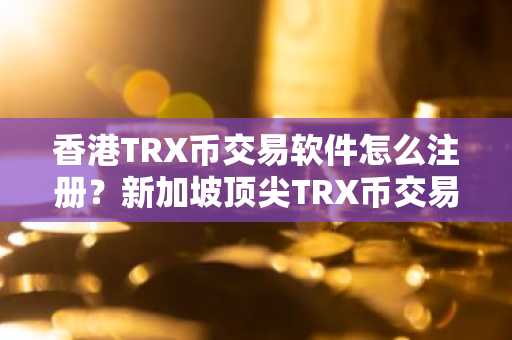 香港TRX币交易软件怎么注册？新加坡顶尖TRX币交易